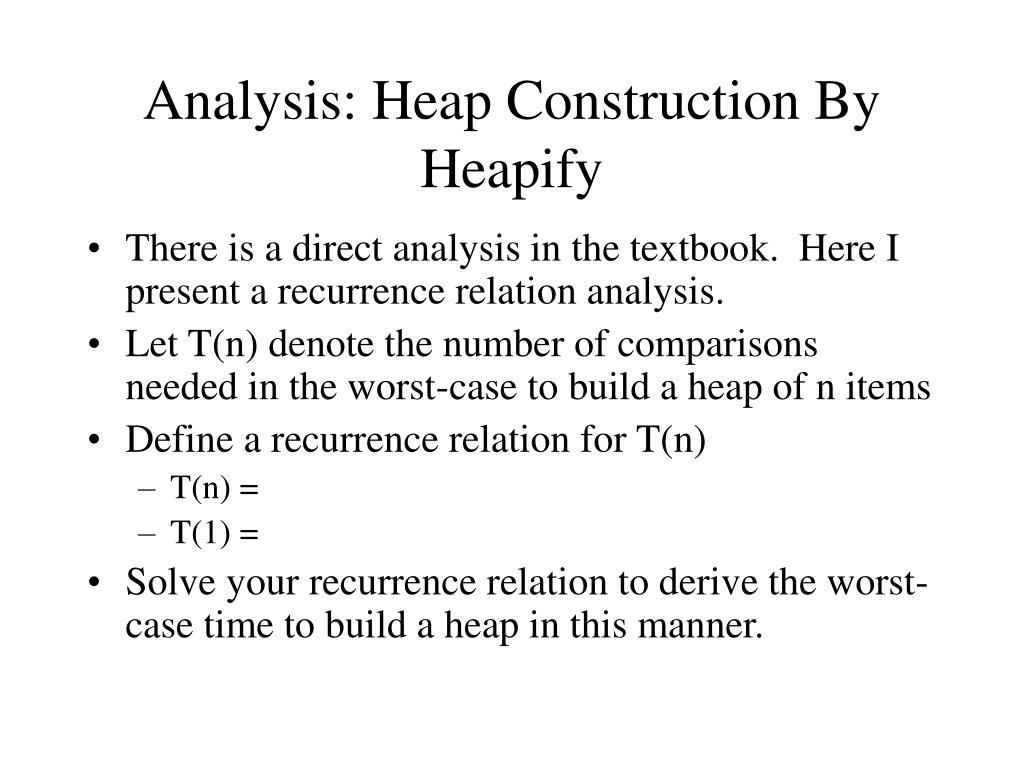 Analysis: Heap Construction By Heapify

• There is a direct analysis in the textbook. Here I present a recurrence relation analysis.
• Let T(n) denote the number of comparisons needed in the worst-case to build a heap of n items
• Define a recurrence relation for T(n)
– T(n) =
– T(1) =
• Solve your recurrence relation to derive the worst-case time to build a heap in this manner.